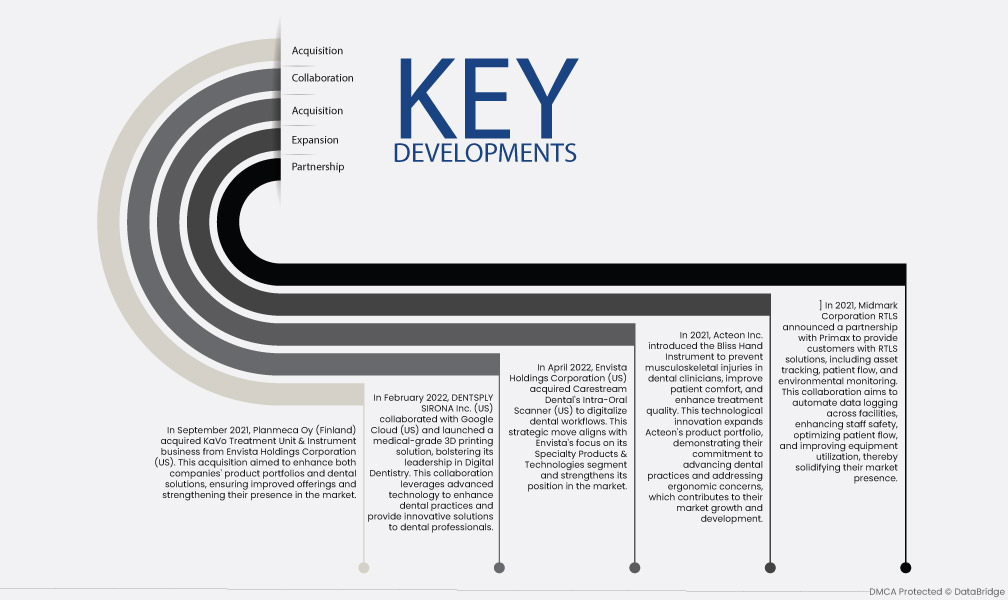 Acquisition
Collaboration
Acquisition
Expansion
Partnership

KEY
DEVELOPMENTS

In September 2021, Planmeca Oy (Finland) acquired KaVo Treatment Unit & Instrument business from Envista Holdings Corporation (US). This acquisition aimed to enhance both companies' product portfolios and dental solutions, ensuring improved offerings and strengthening their presence in the market.

In February 2022, DENTSPLY SIRONA Inc. (US) collaborated with Google Cloud (US) and launched a medical-grade 3D printing solution, bolstering its leadership in Digital Dentistry. This collaboration leverages advanced technology to enhance dental practices and provide innovative solutions to dental professionals.

In April 2022, Envista Holdings Corporation (US) acquired Carestream Dental's Intra-Oral Scanner (US) to digitalize dental workflows. This strategic move aligns with Envista's focus on its Specialty Products & Technologies segment and strengthens its position in the market.

In 2021, Acteon Inc. introduced the Bliss Hand Instrument to prevent musculoskeletal injuries in dental clinicians, improve patient comfort, and enhance treatment quality. This technological innovation expands Acteon's product portfolio, demonstrating their commitment to advancing dental practices and addressing ergonomic concerns, which contributes to their market growth and development.

] In 2021, Midmark Corporation RTLS announced a partnership with Primax to provide customers with RTLS solutions, including asset tracking, patient flow, and environmental monitoring. This collaboration aims to automate data logging across facilities, enhancing staff safety, optimizing patient flow, and improving equipment utilization, thereby solidifying their market presence.

DMCA Protected © DataBridge